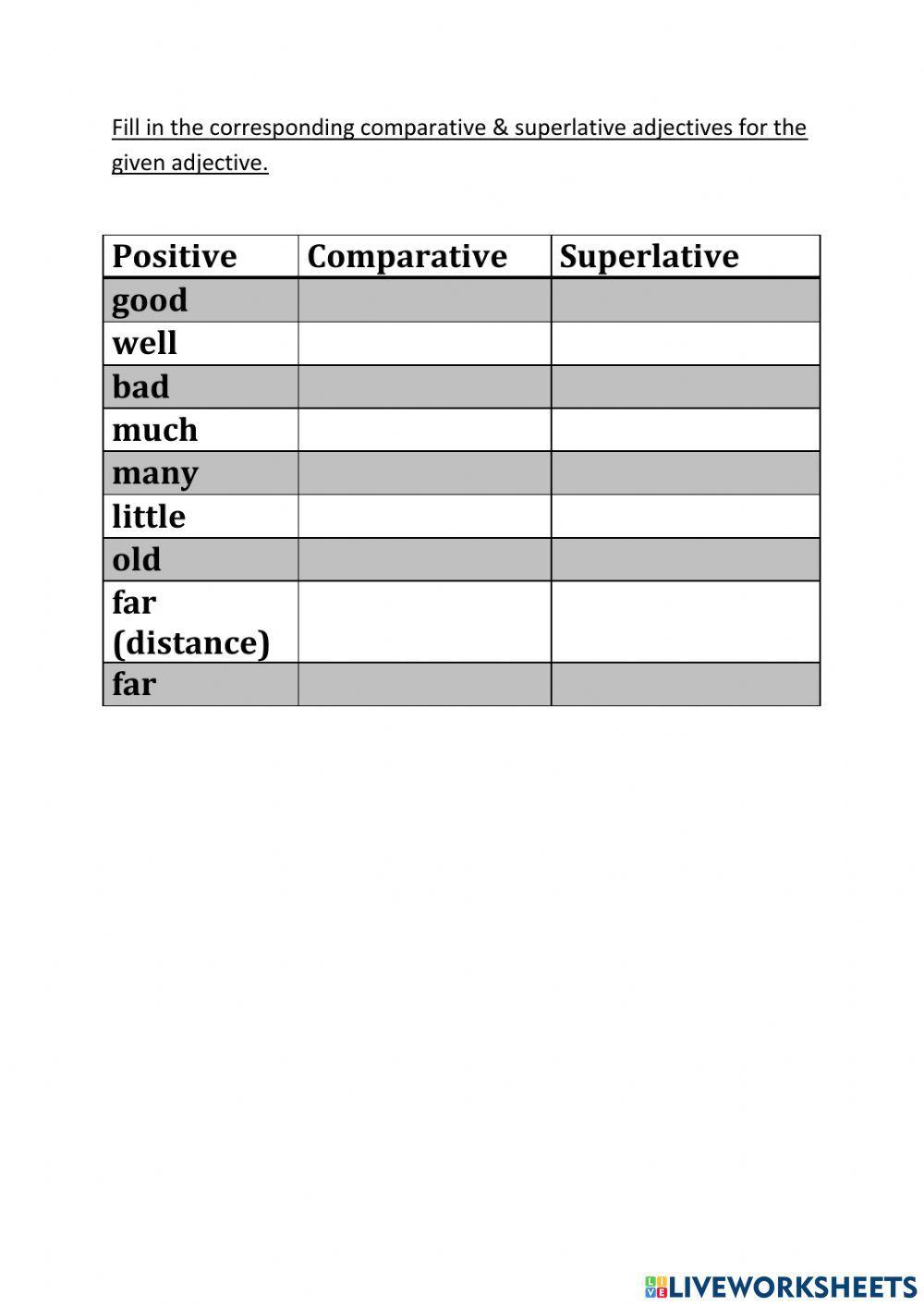 Fill in the corresponding comparative & superlative adjectives for the given adjective.

| Positive | Comparative | Superlative |
|---|---|---|
| good | | |
| well | | |
| bad | | |
| much | | |
| many | | |
| little | | |
| old | | |
| far (distance) | | |
| far | | |

LIVEWORKSHEETS